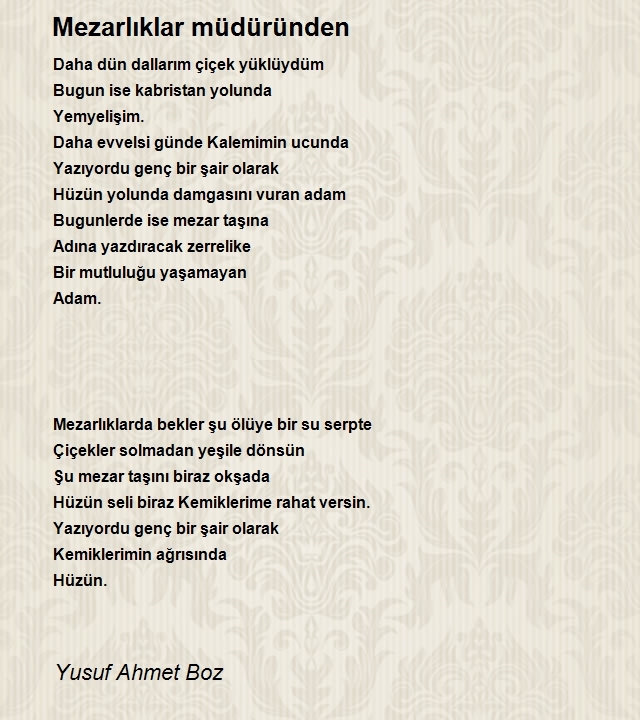 Mezarlıklar müdüründen

Daha dün dallarım çiçek yüklüydüm
Bugun ise kabristan yolunda
Yemyelişim.
Daha evvelsi günde Kalemimin ucunda
Yazıyordu genç bir şair olarak
Hüzün yolunda damgasını vuran adam
Bugunlerde ise mezar taşına
Adına yazdıracak zerrelike
Bir mutluluğu yaşamayan
Adam.

Mezarlıklarda bekler şu ölüye bir su serpte
Çiçekler solmadan yeşile dönsün
Şu mezar taşını biraz okşada
Hüzün seli biraz Kemiklerime rahat versin.
Yazıyordu genç bir şair olarak
Kemiklerimin ağrısında
Hüzün.

Yusuf Ahmet Boz